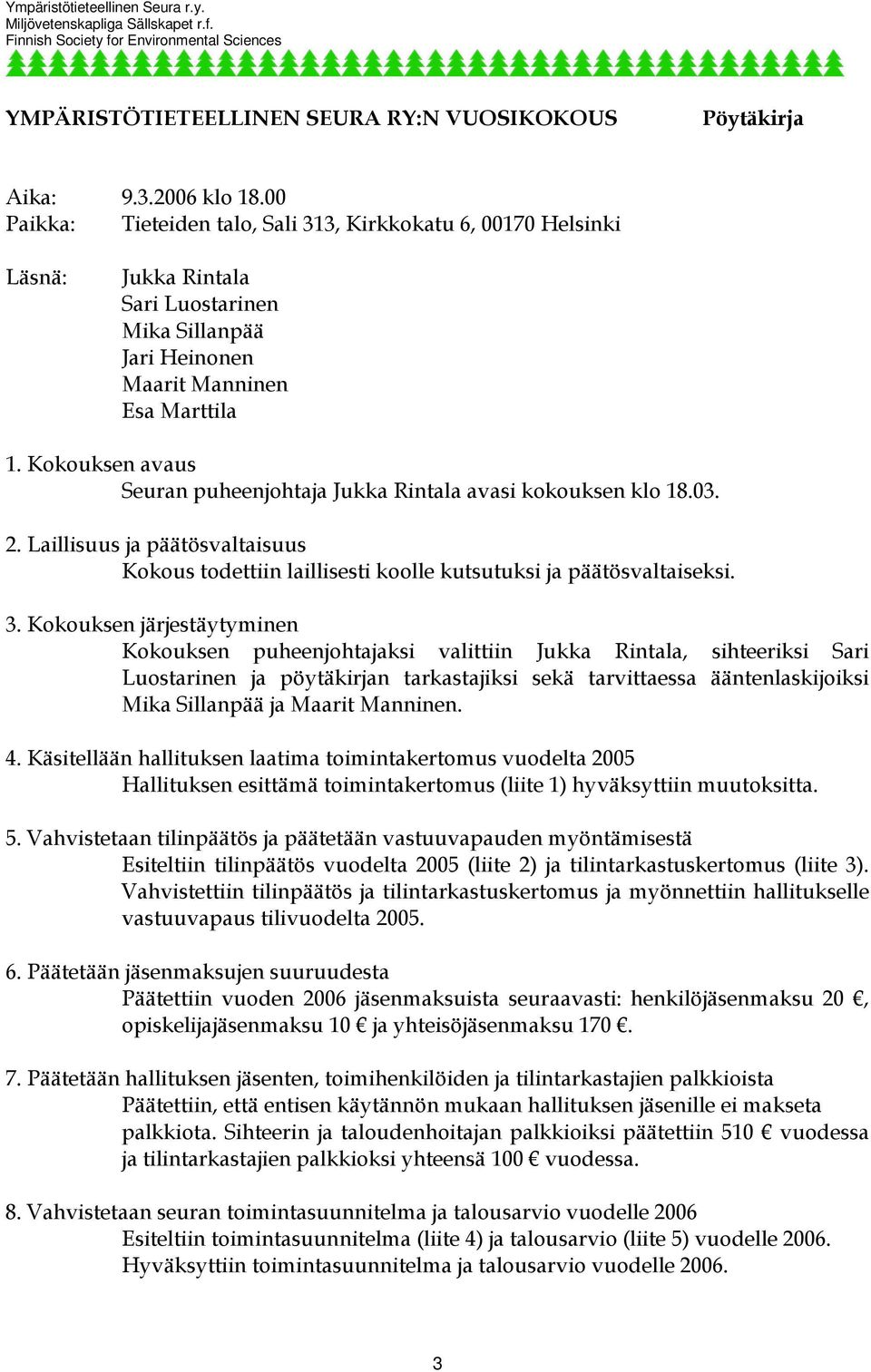 Ympäristötieteellinen Seura r.y.
Miljövetenskapliga Sällskapet r.f.
Finnish Society for Environmental Sciences

YMPÄRISTÖTIETEELLINEN SEURA RY:N VUOSIKOKOUS

Pöytäkirja

Aika: 9.3.2006 klo 18.00
Paikka: Tieteiden talo, Sali 313, Kirkkokatu 6, 00170 Helsinki

Läsnä: Jukka Rintala
Sari Luostarinen
Mika Sillanpää
Jari Heinonen
Maarit Manninen
Esa Marttila

1. Kokouksen avaus
Seuran puheenjohtaja Jukka Rintala avasi kokouksen klo 18.03.

2. Laillisuus ja päätösvaltaisuus
Kokous todettiin laillisesti koolle kutsutuksi ja päätösvaltaiseksi.

3. Kokouksen järjestäytyminen
Kokouksen puheenjohtajaksi valittiin Jukka Rintala, sihteeriksi Sari Luostarinen ja pöytäkirjan tarkastajiksi sekä tarvittaessa ääntenlaskijoiksi Mika Sillanpää ja Maarit Manninen.

4. Käsitellään hallituksen laatima toimintakertomus vuodelta 2005
Hallituksen esittämä toimintakertomus (liite 1) hyväksyttiin muutoksitta.

5. Vahvistetaan tilinpäätös ja päätetään vastuuvapauden myöntämisestä
Esiteltiin tilinpäätös vuodelta 2005 (liite 2) ja tilintarkastuskertomus (liite 3). Vahvistettiin tilinpäätös ja tilintarkastuskertomus ja myönnettiin hallitukselle vastuuvapaus tilivuodelta 2005.

6. Päätetään jäsenmaksujen suuruudesta
Päätettiin vuoden 2006 jäsenmaksuista seuraavasti: henkilöjäsenmaksu 20 €, opiskelijajäsenmaksu 10 € ja yhteisöjäsenmaksu 170 €.

7. Päätetään hallituksen jäsenten, toimihenkilöiden ja tilintarkastajien palkkioista
Päätettiin, että entisen käytännön mukaan hallituksen jäsenille ei makseta palkkiota. Sihteerin ja taloudenhoitajan palkkioiksi päätettiin 510 € vuodessa ja tilintarkastajien palkkioksi yhteensä 100 € vuodessa.

8. Vahvistetaan seuran toimintasuunnitelma ja talousarvio vuodelle 2006
Esiteltiin toimintasuunnitelma (liite 4) ja talousarvio (liite 5) vuodelle 2006. Hyväksyttiin toimintasuunnitelma ja talousarvio vuodelle 2006.

3